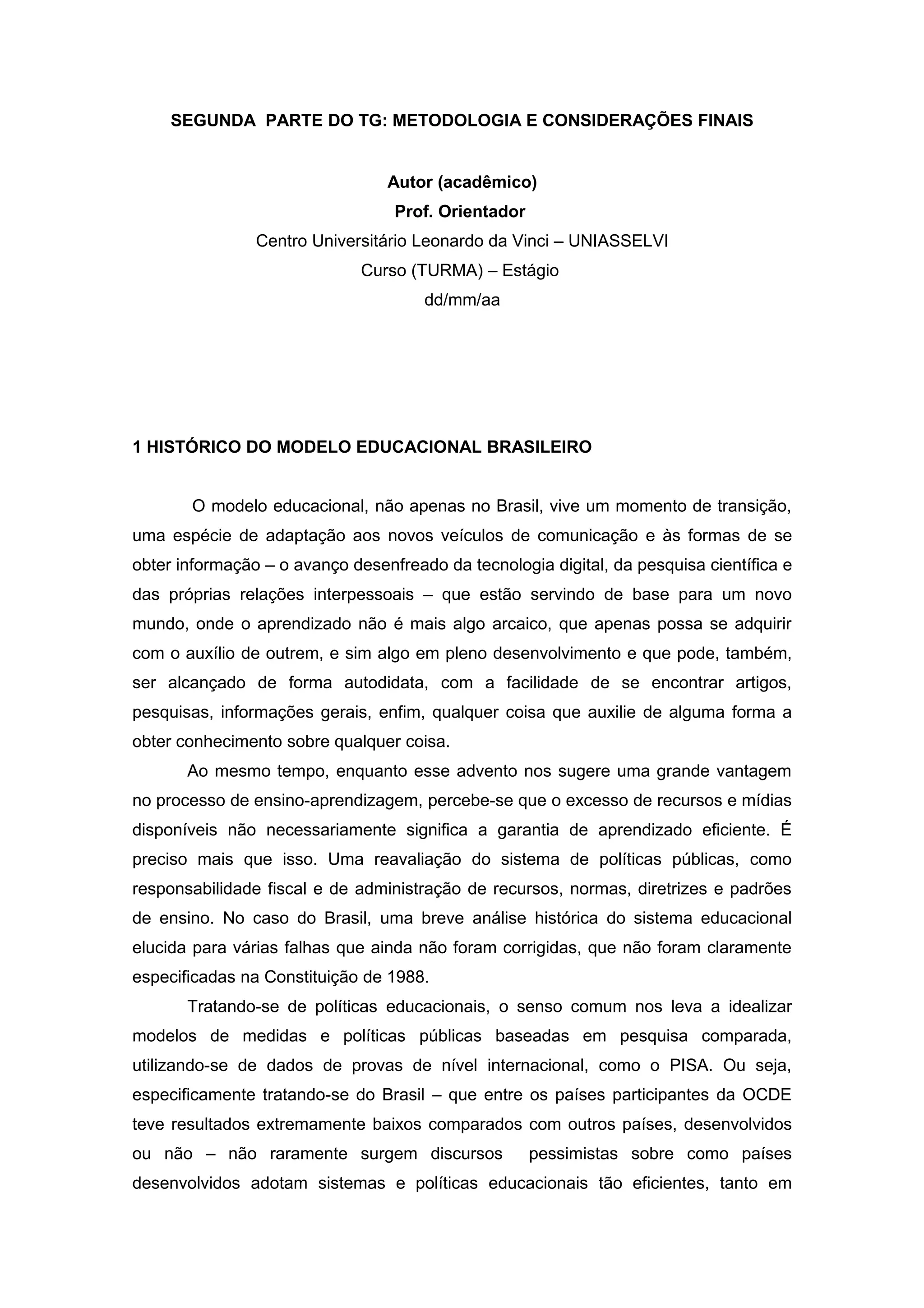 SEGUNDA PARTE DO TG: METODOLOGIA E CONSIDERAÇÕES FINAIS

Autor (acadêmico)
Prof. Orientador
Centro Universitário Leonardo da Vinci – UNIASSELVI
Curso (TURMA) – Estágio
dd/mm/aa

1 HISTÓRICO DO MODELO EDUCACIONAL BRASILEIRO

O modelo educacional, não apenas no Brasil, vive um momento de transição, uma espécie de adaptação aos novos veículos de comunicação e às formas de se obter informação – o avanço desenfreado da tecnologia digital, da pesquisa científica e das próprias relações interpessoais – que estão servindo de base para um novo mundo, onde o aprendizado não é mais algo arcaico, que apenas possa se adquirir com o auxílio de outrem, e sim algo em pleno desenvolvimento e que pode, também, ser alcançado de forma autodidata, com a facilidade de se encontrar artigos, pesquisas, informações gerais, enfim, qualquer coisa que auxilie de alguma forma a obter conhecimento sobre qualquer coisa.

Ao mesmo tempo, enquanto esse advento nos sugere uma grande vantagem no processo de ensino-aprendizagem, percebe-se que o excesso de recursos e mídias disponíveis não necessariamente significa a garantia de aprendizado eficiente. É preciso mais que isso. Uma reavaliação do sistema de políticas públicas, como responsabilidade fiscal e de administração de recursos, normas, diretrizes e padrões de ensino. No caso do Brasil, uma breve análise histórica do sistema educacional elucida para várias falhas que ainda não foram corrigidas, que não foram claramente especificadas na Constituição de 1988.

Tratando-se de políticas educacionais, o senso comum nos leva a idealizar modelos de medidas e políticas públicas baseadas em pesquisa comparada, utilizando-se de dados de provas de nível internacional, como o PISA. Ou seja, especificamente tratando-se do Brasil – que entre os países participantes da OCDE teve resultados extremamente baixos comparados com outros países, desenvolvidos ou não – não raramente surgem discursos pessimistas sobre como países desenvolvidos adotam sistemas e políticas educacionais tão eficientes, tanto em